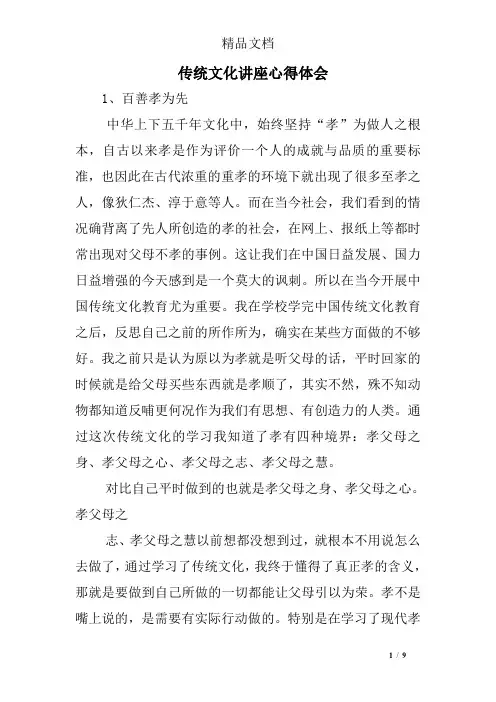 精品文档

传统文化讲座心得体会

1、百善孝为先

中华上下五千年文化中，始终坚持“孝”为做人之根本，自古以来孝是作为评价一个人的成就与品质的重要标准，也因此在古代浓重的重孝的环境下就出现了很多至孝之人，像狄仁杰、淳于意等人。而在当今社会，我们看到的情况确背离了先人所创造的孝的社会，在网上、报纸上等都时常出现对父母不孝的事例。这让我们在中国日益发展、国力日益增强的今天感到是一个莫大的讽刺。所以在当今开展中国传统文化教育尤为重要。我在学校学完中国传统文化教育之后，反思自己之前的所作所为，确实在某些方面做的不够好。我之前只是认为原以为孝就是听父母的话，平时回家的时候就是给父母买些东西就是孝顺了，其实不然，殊不知动物都知道反哺更何况作为我们有思想、有创造力的人类。通过这次传统文化的学习我知道了孝有四种境界：孝父母之身、孝父母之心、孝父母之志、孝父母之慧。

对比自己平时做到的也就是孝父母之身、孝父母之心。孝父母之

志、孝父母之慧以前想都没想到过，就根本不用说怎么去做了，通过学习了传统文化，我终于懂得了真正孝的含义，那就是要做到自己所做的一切都能让父母引以为荣。孝不是嘴上说的，是需要有实际行动做的。特别是在学习了现代孝

1 / 9